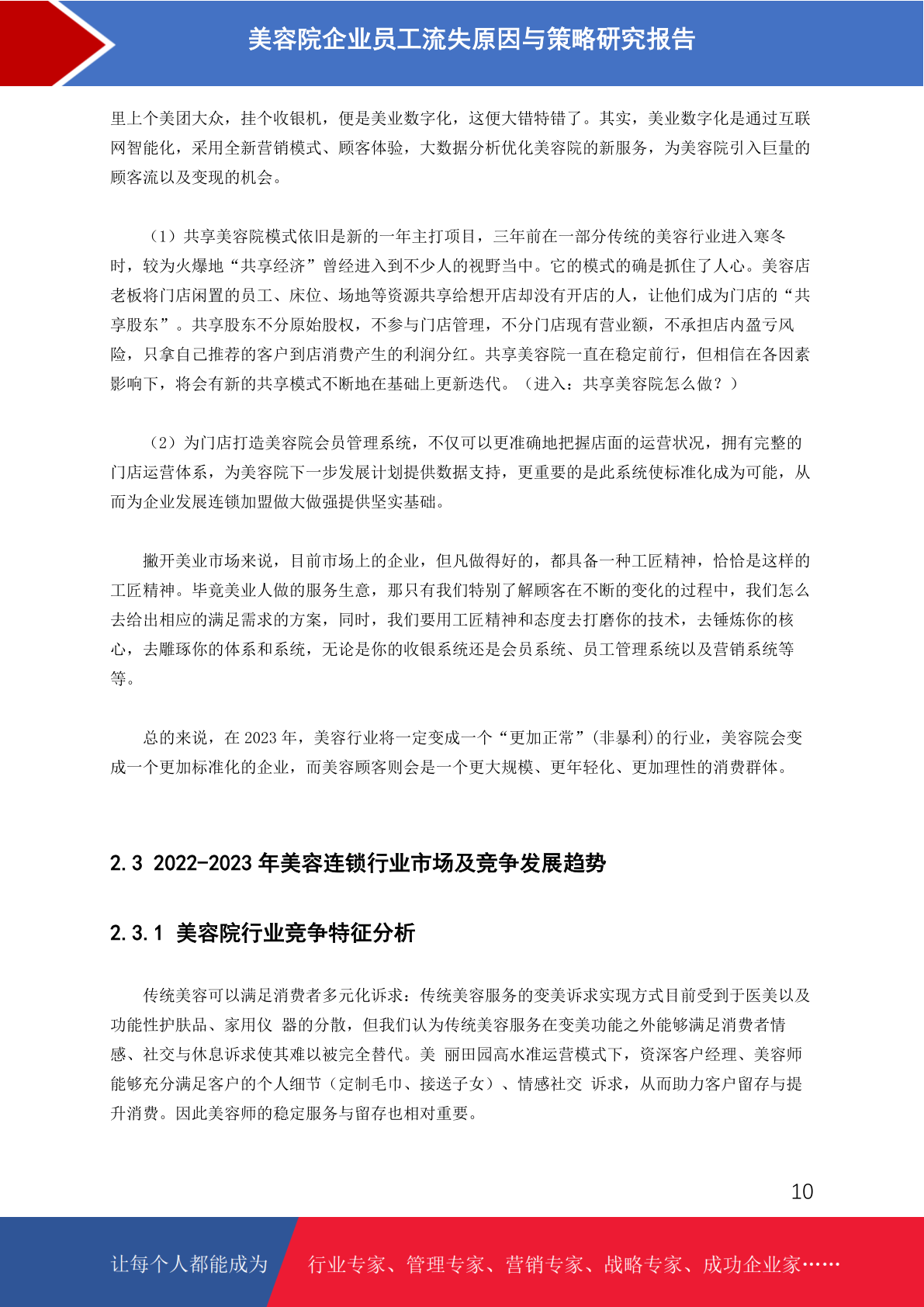 美容院企业员工流失原因与策略研究报告

里上个美团大众，挂个收银机，便是美业数字化，这便大错特错了。其实，美业数字化是通过互联网智能化，采用全新营销模式、顾客体验，大数据分析优化美容院的新服务，为美容院引入巨量的顾客流以及变现的机会。

（1）共享美容院模式依旧是新的一年主打项目，三年前在一部分传统的美容行业进入寒冬时，较为火爆地“共享经济”曾经进入到不少人的视野当中。它的模式的确是抓住了人心。美容店老板将门店闲置的员工、床位、场地等资源共享给想开店却没有开店的人，让他们成为门店的“共享股东”。共享股东不分原始股权，不参与门店管理，不分门店现有营业额，不承担店内盈亏风险，只拿自己推荐的客户到店消费产生的利润分红。共享美容院一直在稳定前行，但相信在各因素影响下，将会有新的共享模式不断地在基础上更新迭代。（进入：共享美容院怎么做？）

（2）为门店打造美容院会员管理系统，不仅可以更准确地把握店面的运营状况，拥有完整的门店运营体系，为美容院下一步发展计划提供数据支持，更重要的是此系统使标准化成为可能，从而为企业发展连锁加盟做大做强提供坚实基础。

撇开美业市场来说，目前市场上的企业，但凡做得好的，都具备一种工匠精神，恰恰是这样的工匠精神。毕竟美业人做的服务生意，那只有我们特别了解顾客在不断的变化的过程中，我们怎么去给出相应的满足需求的方案，同时，我们要用工匠精神和态度去打磨你的技术，去锤炼你的核心，去雕琢你的体系和系统，无论是你的收银系统还是会员系统、员工管理系统以及营销系统等等。

总的来说，在 2023 年，美容行业将一定变成一个“更加正常”(非暴利)的行业，美容院会变成一个更加标准化的企业，而美容顾客则会是一个更大规模、更年轻化、更加理性的消费群体。

2.3 2022-2023 年美容连锁行业市场及竞争发展趋势

2.3.1 美容院行业竞争特征分析

传统美容可以满足消费者多元化诉求：传统美容服务的变美诉求实现方式目前受到于医美以及功能性护肤品、家用仪 器的分散，但我们认为传统美容服务在变美功能之外能够满足消费者情感、社交与休息诉求使其难以被完全替代。美 丽田园高水准运营模式下，资深客户经理、美容师能够充分满足客户的个人细节（定制毛巾、接送子女）、情感社交 诉求，从而助力客户留存与提升消费。因此美容师的稳定服务与留存也相对重要。

10

让每个人都能成为 行业专家、管理专家、营销专家、战略专家、成功企业家……